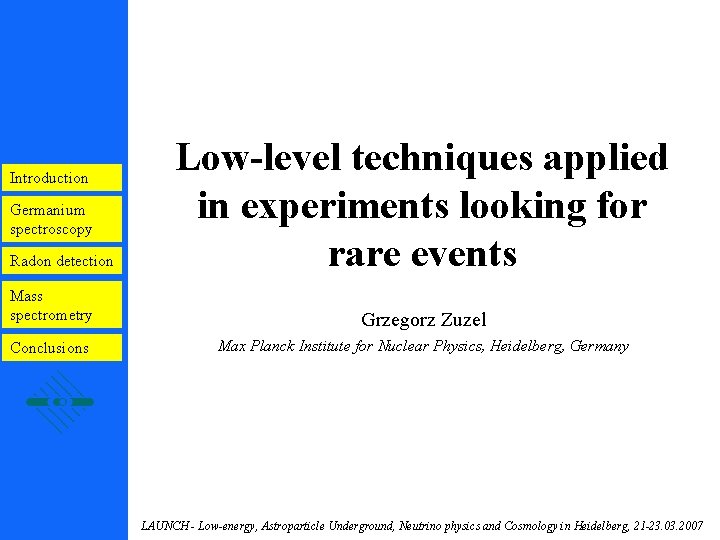 Introduction

Germanium spectroscopy

Radon detection

Mass spectrometry

Conclusions

Low-level techniques applied in experiments looking for rare events

Grzegorz Zuzel

Max Planck Institute for Nuclear Physics, Heidelberg, Germany

LAUNCH - Low-energy, Astroparticle Underground, Neutrino physics and Cosmology in Heidelberg, 21-23.03.2007